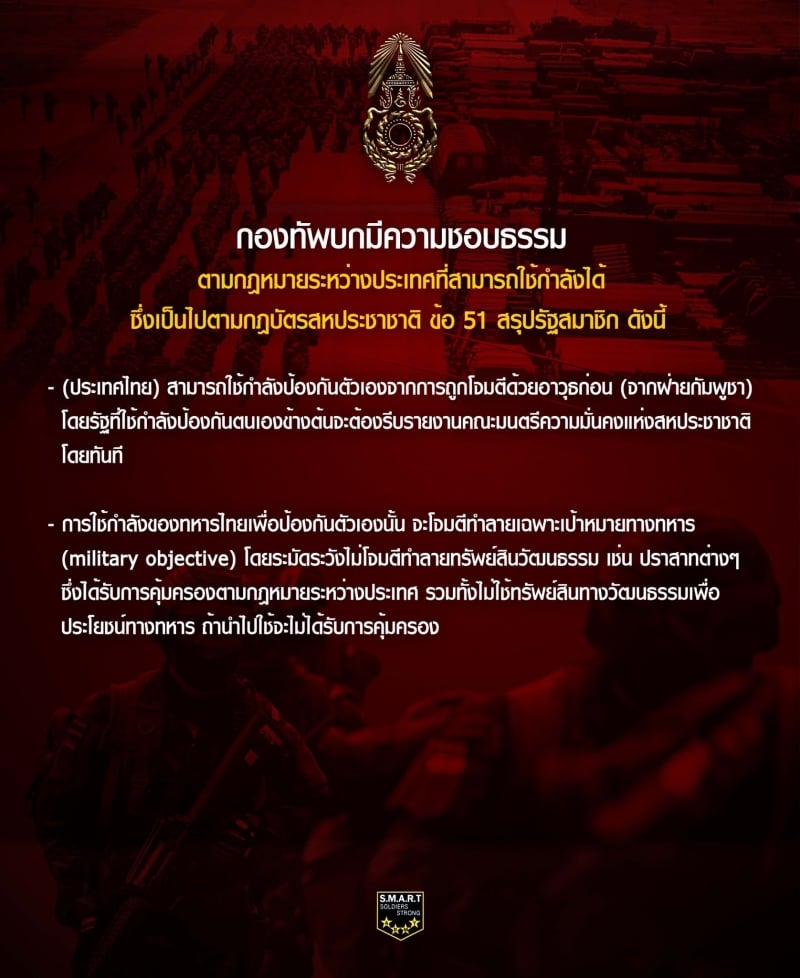 กองทัพบกมีความชอบธรรม

ตามกฎหมายระหว่างประเทศที่สามารถใช้กำลังได้

ซึ่งเป็นไปตามกฎบัตรสหประชาชาติ ข้อ 51 สรุปรัฐสมาชิก ดังนี้

- (ประเทศไทย) สามารถใช้กำลังป้องกันตัวเองจากการถูกโจมตีด้วยอาวุธก่อน (จากฝ่ายกัมพูชา) โดยรัฐที่ใช้กำลังป้องกันตนเองข้างต้นจะต้องรีบรายงานคณะมนตรีความมั่นคงแห่งสหประชาชาติโดยทันที

- การใช้กำลังของทหารไทยเพื่อป้องกันตัวเองนั้น จะโจมตีทำลายเฉพาะเป้าหมายทางทหาร (military objective) โดยระมัดระวังไม่โจมตีทำลายทรัพย์สินวัฒนธรรม เช่น ปราสาทต่างๆ ซึ่งได้รับการคุ้มครองตามกฎหมายระหว่างประเทศ รวมทั้งไม่ใช้ทรัพย์สินทางวัฒนธรรมเพื่อประโยชน์ทางทหาร ถ้านำไปใช้จะไม่ได้รับการคุ้มครอง

S.M.A.R.T
SOLDIERS
STRONG